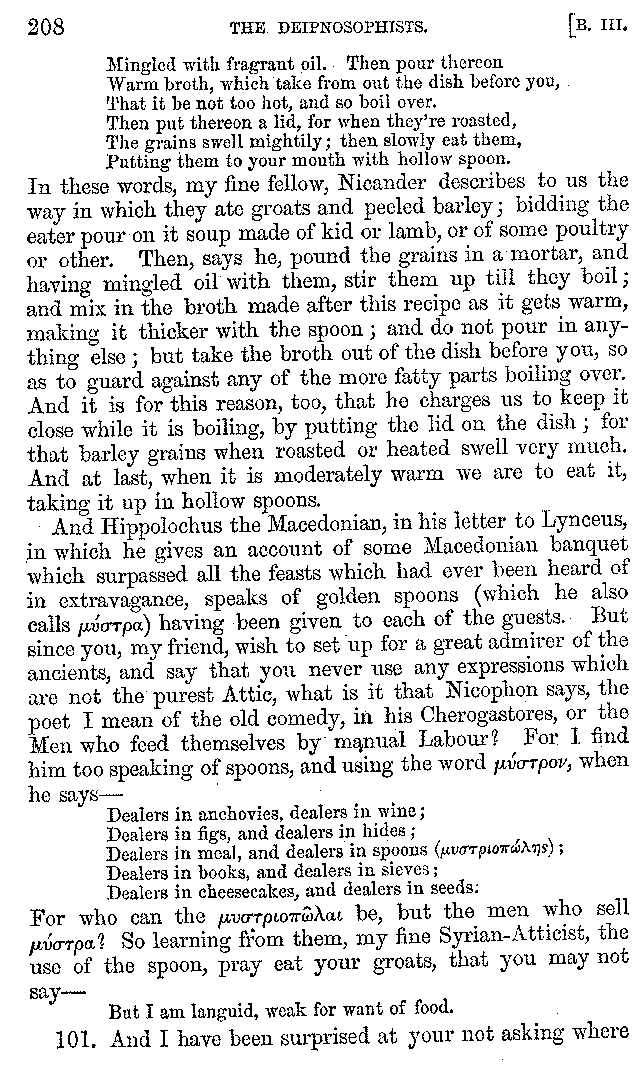 208 THE DEIPNOSOPHISTS. [B. III.

Mingled with fragrant oil. Then pour thereon
Warm broth, which take from out the dish before you,
That it be not too hot, and so boil over.
Then put thereon a lid, for when they're roasted,
The grains swell mightily; then slowly eat them,
Putting them to your mouth with hollow spoon.

In these words, my fine fellow, Nicander describes to us the way in which they ate groats and peeled barley; bidding the eater pour on it soup made of kid or lamb, or of some poultry or other. Then, says he, pound the grains in a mortar, and having mingled oil with them, stir them up till they boil; and mix in the broth made after this recipe as it gets warm, making it thicker with the spoon; and do not pour in anything else; but take the broth out of the dish before you, so as to guard against any of the more fatty parts boiling over. And it is for this reason, too, that he charges us to keep it close while it is boiling, by putting the lid on the dish; for that barley grains when roasted or heated swell very much. And at last, when it is moderately warm we are to eat it, taking it up in hollow spoons.

And Hippolochus the Macedonian, in his letter to Lynceus, in which he gives an account of some Macedonian banquet which surpassed all the feasts which had ever been heard of in extravagance, speaks of golden spoons (which he also calls μύστρα) having been given to each of the guests. But since you, my friend, wish to set up for a great admirer of the ancients, and say that you never use any expressions which are not the purest Attic, what is it that Nicophon says, the poet I mean of the old comedy, in his Cherogastores, or the Men who feed themselves by manual Labour? For I find him too speaking of spoons, and using the word μύστρον, when he says—

Dealers in anchovies, dealers in wine;
Dealers in figs, and dealers in hides;
Dealers in meal, and dealers in spoons (μυστριοπώλης);
Dealers in books, and dealers in sieves;
Dealers in cheesecakes, and dealers in seeds.

For who can the μυστριοπῶλαι be, but the men who sell μύστρα? So learning from them, my fine Syrian-Atticist, the use of the spoon, pray eat your groats, that you may not say—

But I am languid, weak for want of food.

101. And I have been surprised at your not asking where